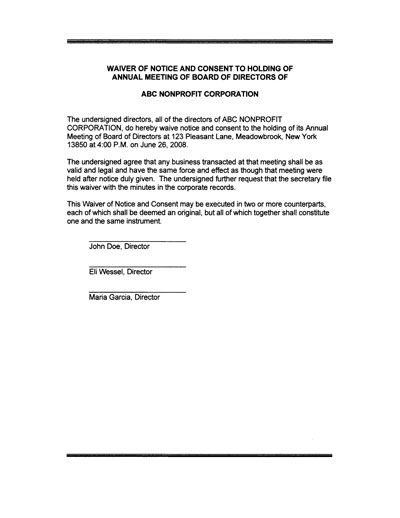 WAIVER OF NOTICE AND CONSENT TO HOLDING OF ANNUAL MEETING OF BOARD OF DIRECTORS OF

ABC NONPROFIT CORPORATION

The undersigned directors, all of the directors of ABC NONPROFIT CORPORATION, do hereby waive notice and consent to the holding of its Annual Meeting of Board of Directors at 123 Pleasant Lane, Meadowbrook, New York 13850 at 4:00 P.M. on June 26, 2008.

The undersigned agree that any business transacted at that meeting shall be as valid and legal and have the same force and effect as though that meeting were held after notice duly given. The undersigned further request that the secretary file this waiver with the minutes in the corporate records.

This Waiver of Notice and Consent may be executed in two or more counterparts, each of which shall be deemed an original, but all of which together shall constitute one and the same instrument.

John Doe, Director

Eli Wessel, Director

Maria Garcia, Director